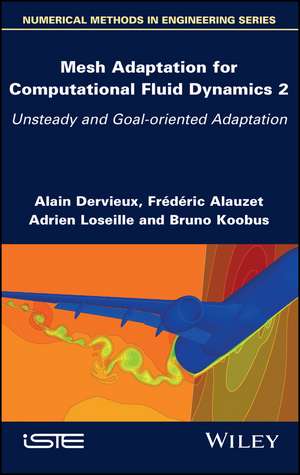 NUMERICAL METHODS IN ENGINEERING SERIES

Mesh Adaptation for Computational Fluid Dynamics 2

Unsteady and Goal-oriented Adaptation

Alain Dervieux, Frédéric Alauzet
Adrien Loseille and Bruno Koobus

iSTE

WILEY